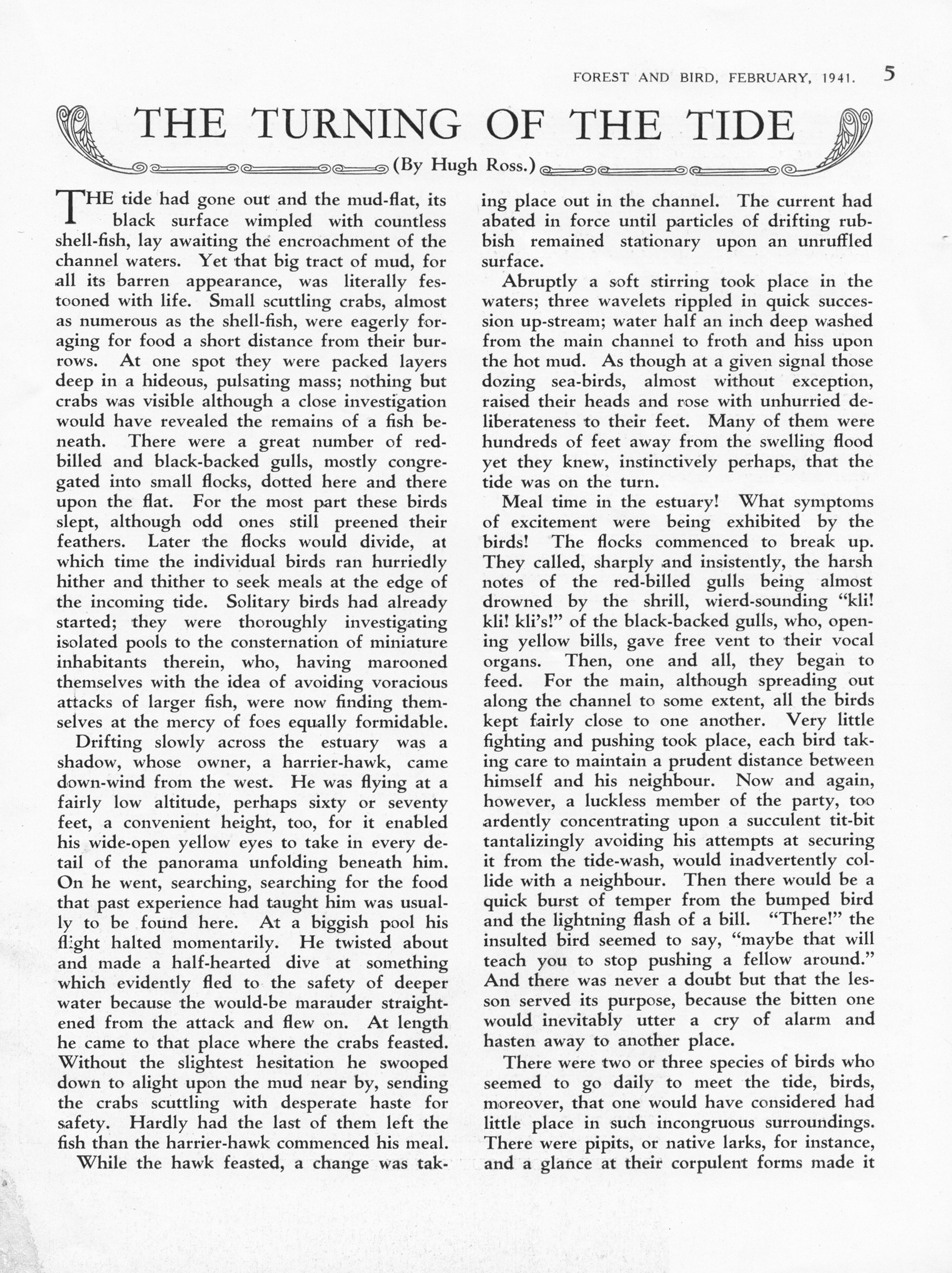 FOREST AND BIRD, FEBRUARY, 1941. 5

THE TURNING OF THE TIDE

(By Hugh Ross.)

THE tide had gone out and the mud-flat, its black surface wimpled with countless shell-fish, lay awaiting the encroachment of the channel waters. Yet that big tract of mud, for all its barren appearance, was literally festooned with life. Small scuttling crabs, almost as numerous as the shell-fish, were eagerly foraging for food a short distance from their burrows. At one spot they were packed layers deep in a hideous, pulsating mass; nothing but crabs was visible although a close investigation would have revealed the remains of a fish beneath. There were a great number of red-billed and black-backed gulls, mostly congregated into small flocks, dotted here and there upon the flat. For the most part these birds slept, although odd ones still preened their feathers. Later the flocks would divide, at which time the individual birds ran hurriedly hither and thither to seek meals at the edge of the incoming tide. Solitary birds had already started; they were thoroughly investigating isolated pools to the consternation of miniature inhabitants therein, who, having marooned themselves with the idea of avoiding voracious attacks of larger fish, were now finding themselves at the mercy of foes equally formidable.

Drifting slowly across the estuary was a shadow, whose owner, a harrier-hawk, came down-wind from the west. He was flying at a fairly low altitude, perhaps sixty or seventy feet, a convenient height, too, for it enabled his wide-open yellow eyes to take in every detail of the panorama unfolding beneath him. On he went, searching, searching for the food that past experience had taught him was usually to be found here. At a biggish pool his flight halted momentarily. He twisted about and made a half-hearted dive at something which evidently fled to the safety of deeper water because the would-be marauder straightened from the attack and flew on. At length he came to that place where the crabs feasted. Without the slightest hesitation he swooped down to alight upon the mud near by, sending the crabs scuttling with desperate haste for safety. Hardly had the last of them left the fish than the harrier-hawk commenced his meal.

While the hawk feasted, a change was taking place out in the channel. The current had abated in force until particles of drifting rubbish remained stationary upon an unruffled surface.

Abruptly a soft stirring took place in the waters; three wavelets rippled in quick succession up-stream; water half an inch deep washed from the main channel to froth and hiss upon the hot mud. As though at a given signal those dozing sea-birds, almost without exception, raised their heads and rose with unhurried deliberateness to their feet. Many of them were hundreds of feet away from the swelling flood yet they knew, instinctively perhaps, that the tide was on the turn.

Meal time in the estuary! What symptoms of excitement were being exhibited by the birds! The flocks commenced to break up. They called, sharply and insistently, the harsh notes of the red-billed gulls being almost drowned by the shrill, wierd-sounding "kli! kli! kli's!" of the black-backed gulls, who, opening yellow bills, gave free vent to their vocal organs. Then, one and all, they began to feed. For the main, although spreading out along the channel to some extent, all the birds kept fairly close to one another. Very little fighting and pushing took place, each bird taking care to maintain a prudent distance between himself and his neighbour. Now and again, however, a luckless member of the party, too ardently concentrating upon a succulent tit-bit tantalizingly avoiding his attempts at securing it from the tide-wash, would inadvertently collide with a neighbour. Then there would be a quick burst of temper from the bumped bird and the lightning flash of a bill. "There!" the insulted bird seemed to say, "maybe that will teach you to stop pushing a fellow around." And there was never a doubt but that the lesson served its purpose, because the bitten one would inevitably utter a cry of alarm and hasten away to another place.

There were two or three species of birds who seemed to go daily to meet the tide, birds, moreover, that one would have considered had little place in such incongruous surroundings. There were pipits, or native larks, for instance, and a glance at their corpulent forms made it